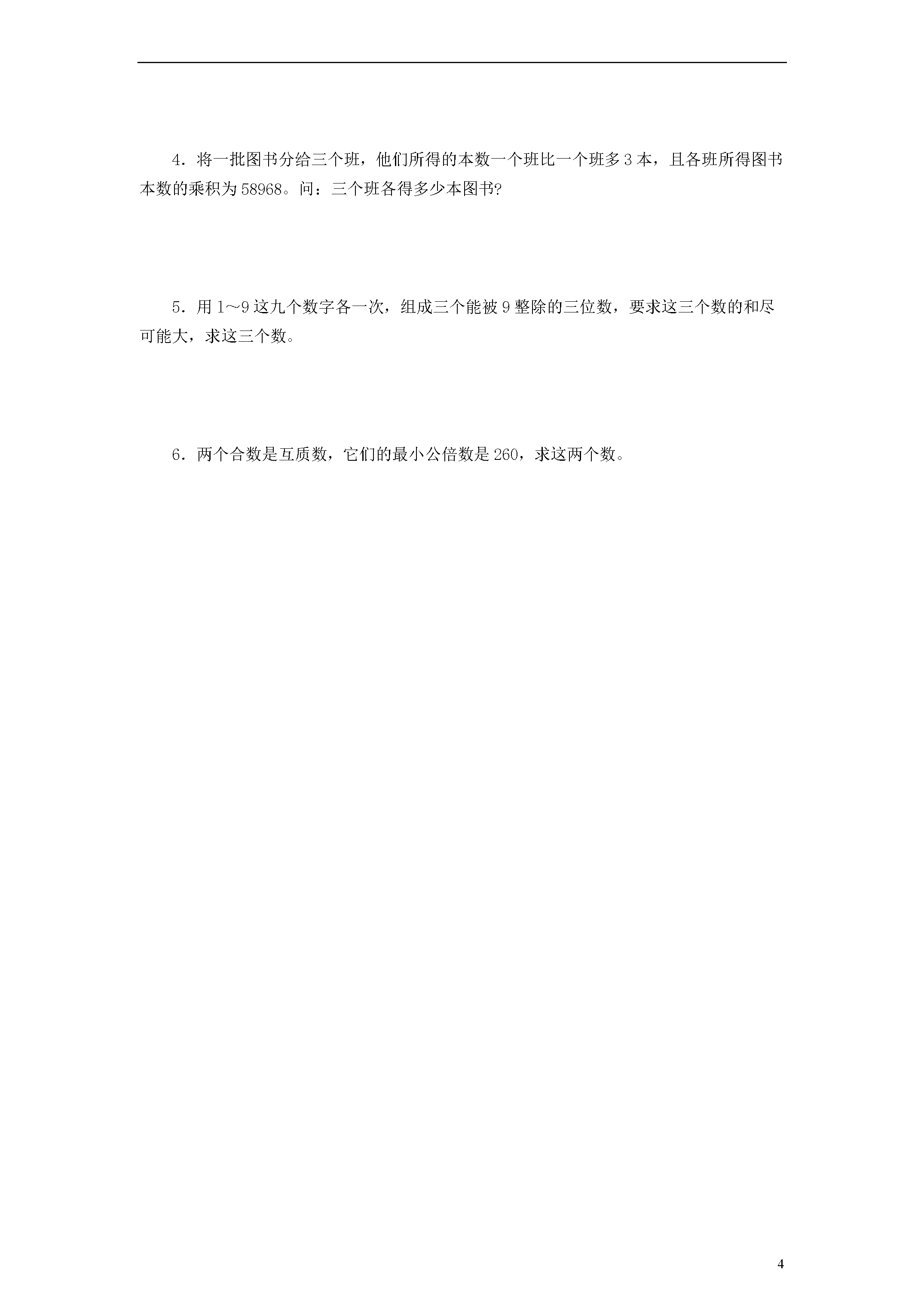 4．将一批图书分给三个班，他们所得的本数一个班比一个班多 3 本，且各班所得图书本数的乘积为 58968。问：三个班各得多少本图书?

5．用 1～9 这九个数字各一次，组成三个能被 9 整除的三位数，要求这三个数的和尽可能大，求这三个数。

6．两个合数是互质数，它们的最小公倍数是 260，求这两个数。

4